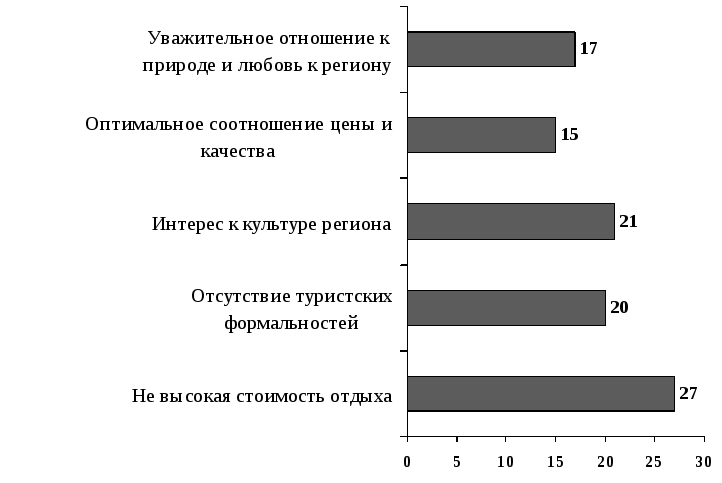 Уважительное отношение к природе и любовь к региону
17

Оптимальное соотношение цены и качества
15

Интерес к культуре региона
21

Отсутствие туристских формальностей
20

Не высокая стоимость отдыха
27

0
5
10
15
20
25
30